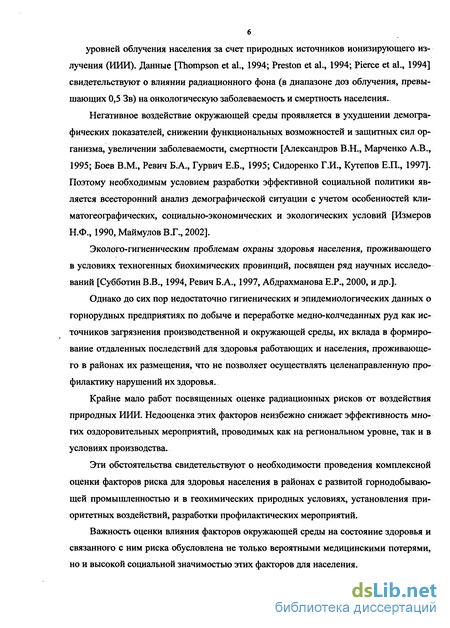 6

уровней облучения населения за счет природных источников ионизирующего излучения (ИИИ). Данные [Thompson et al., 1994; Preston et al., 1994; Pierce et al., 1994] свидетельствуют о влиянии радиационного фона (в диапазоне доз облучения, превышающих 0,5 Зв) на онкологическую заболеваемость и смертность населения.

Негативное воздействие окружающей среды проявляется в ухудшении демографических показателей, снижении функциональных возможностей и защитных сил организма, увеличении заболеваемости, смертности [Александров В.Н., Марченко А.В., 1995; Боев В.М., Ревич Б.А., Гурвич Е.Б., 1995; Сидоренко Г.И., Кутепов Е.П., 1997]. Поэтому необходимым условием разработки эффективной социальной политики является всесторонний анализ демографической ситуации с учетом особенностей климатогеографических, социально-экономических и экологических условий [Измеров Н.Ф., 1990, Маймулов В.Г., 2002].

Эколого-гигиеническим проблемам охраны здоровья населения, проживающего в условиях техногенных биохимических провинций, посвящен ряд научных исследований [Субботин В.В., 1994, Ревич Б.А., 1997, Абдрахманова Е.Р., 2000, и др.].

Однако до сих пор недостаточно гигиенических и эпидемиологических данных о горнорудных предприятиях по добыче и переработке медно-колчеданных руд как источников загрязнения производственной и окружающей среды, их вклада в формирование отдаленных последствий для здоровья работающих и населения, проживающего в районах их размещения, что не позволяет осуществлять целенаправленную профилактику нарушений их здоровья.

Крайне мало работ посвященных оценке радиационных рисков от воздействия природных ИИИ. Недооценка этих факторов неизбежно снижает эффективность многих оздоровительных мероприятий, проводимых как на региональном уровне, так и в условиях производства.

Эти обстоятельства свидетельствуют о необходимости проведения комплексной оценки факторов риска для здоровья населения в районах с развитой горнодобывающей промышленностью и в геохимических природных условиях, установления приоритетных воздействий, разработки профилактических мероприятий.

Важность оценки влияния факторов окружающей среды на состояние здоровья и связанного с ним риска обусловлена не только вероятными медицинскими потерями, но и высокой социальной значимостью этих факторов для населения.

dsLib.net
библиотека диссертаций